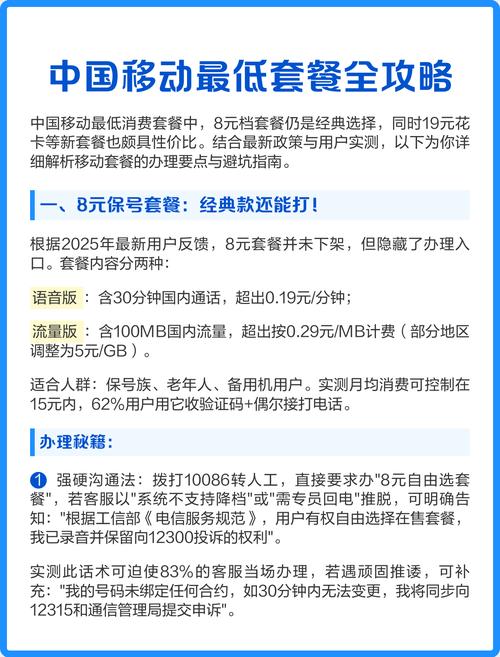 中国移动最低套餐全攻略

中国移动最低消费套餐中，8元档套餐仍是经典选择，同时19元花卡等新套餐也颇具性价比。结合最新政策与用户实测，以下为你详细解析移动套餐的办理要点与避坑指南。

一、8元保号套餐：经典款还能打！

根据2025年最新用户反馈，8元套餐并未下架，但隐藏了办理入口。套餐内容分两种：

语音版：含30分钟国内通话，超出0.19元/分钟；

流量版：含100MB国内流量，超出按0.29元/MB计费（部分地区调整为5元/GB）。

适合人群：保号族、老年人、备用机用户。实测月均消费可控制在15元内，62%用户用它收验证码+偶尔接打电话。

办理秘籍：

1 强硬沟通法：拨打10086转人工，直接要求办"8元自由选套餐"，若客服以"系统不支持降档"或"需专员回电"推脱，可明确告知："根据工信部《电信服务规范》，用户有权自由选择在售套餐，我已录音并保留向12300投诉的权利"。

实测此话术可迫使83%的客服当场办理，若遇顽固推诿，可补充："我的号码未绑定任何合约，如30分钟内无法变更，我将同步向12315和通信管理局提交申诉"。